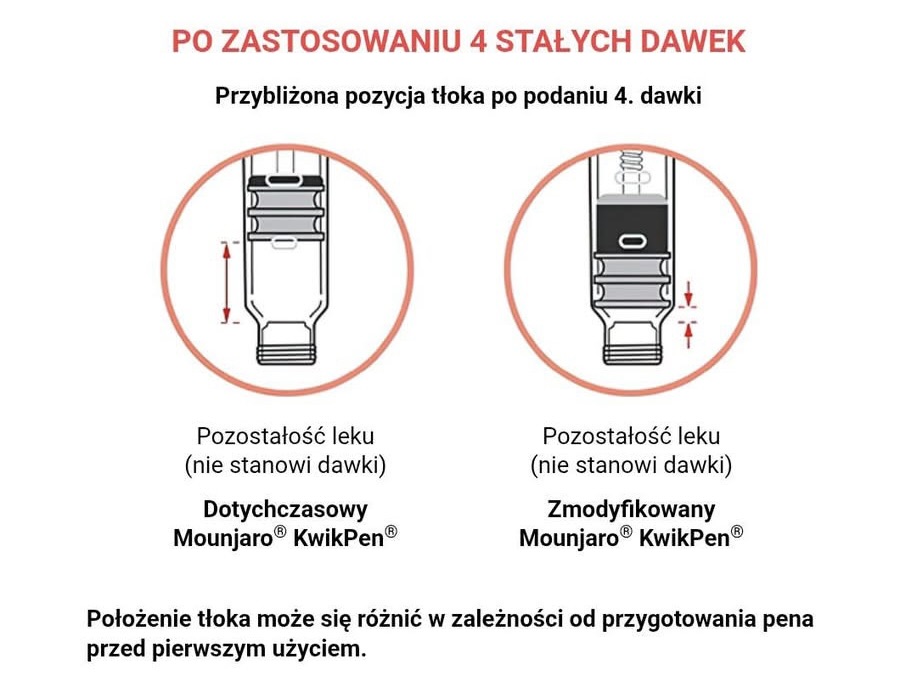 PO ZASTOSOWANIU 4 STAŁYCH DAWEK

Przybliżona pozycja tłoka po podaniu 4. dawki

Pozostałość leku
(nie stanowi dawki)

Dotychczasowy
Mounjaro® KwikPen®

Pozostałość leku
(nie stanowi dawki)

Zmodyfikowany
Mounjaro® KwikPen®

Położenie tłoka może się różnić w zależności od przygotowania pena przed pierwszym użyciem.